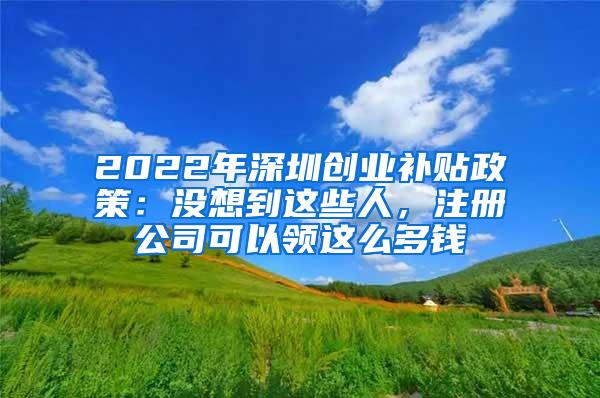 2022年深圳创业补贴政策：没想到这些人，注册公司可以领这么多钱